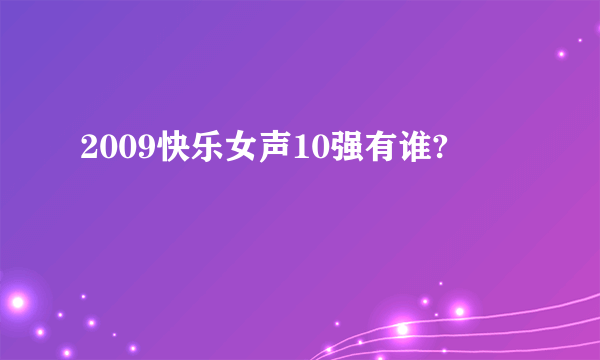 2009快乐女声10强有谁?